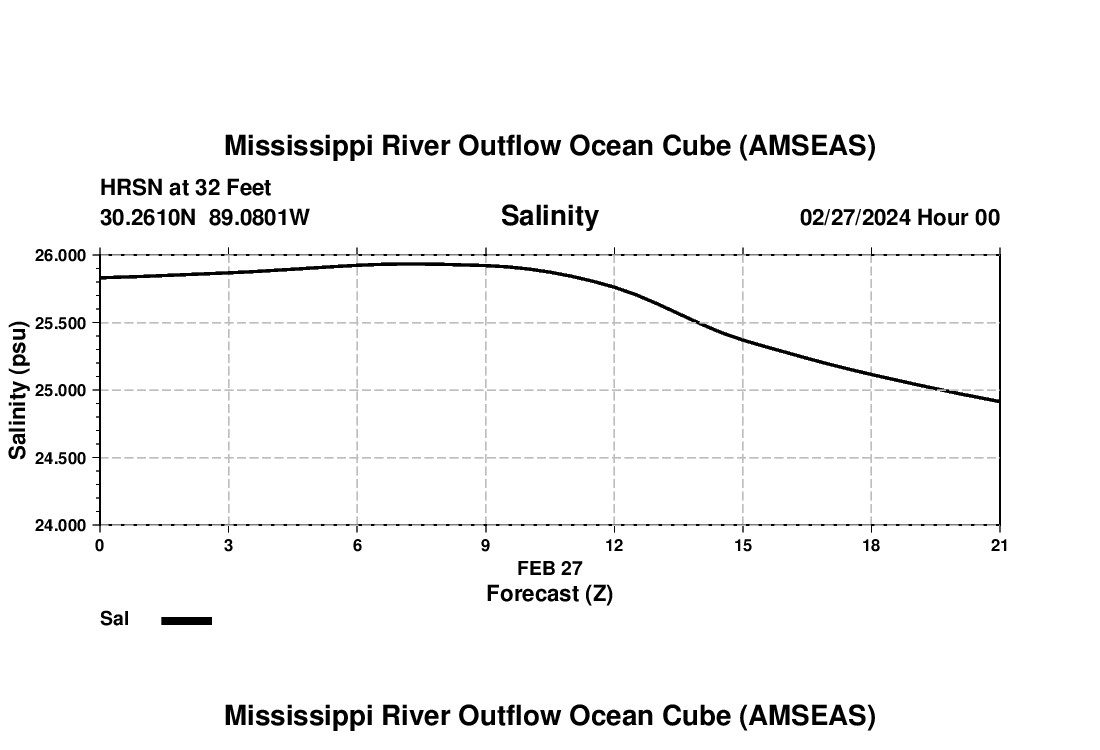 Mississippi River Outflow Ocean Cube (AMSEAS)

HRSN at 32 Feet
30.2610N 89.0801W

Salinity

02/27/2024 Hour 00

Salinity (psu)

26.000
25.500
25.000
24.500
24.000

0
3
6
9
12
15
18
21

FEB 27
Forecast (Z)

Sal

Mississippi River Outflow Ocean Cube (AMSEAS)